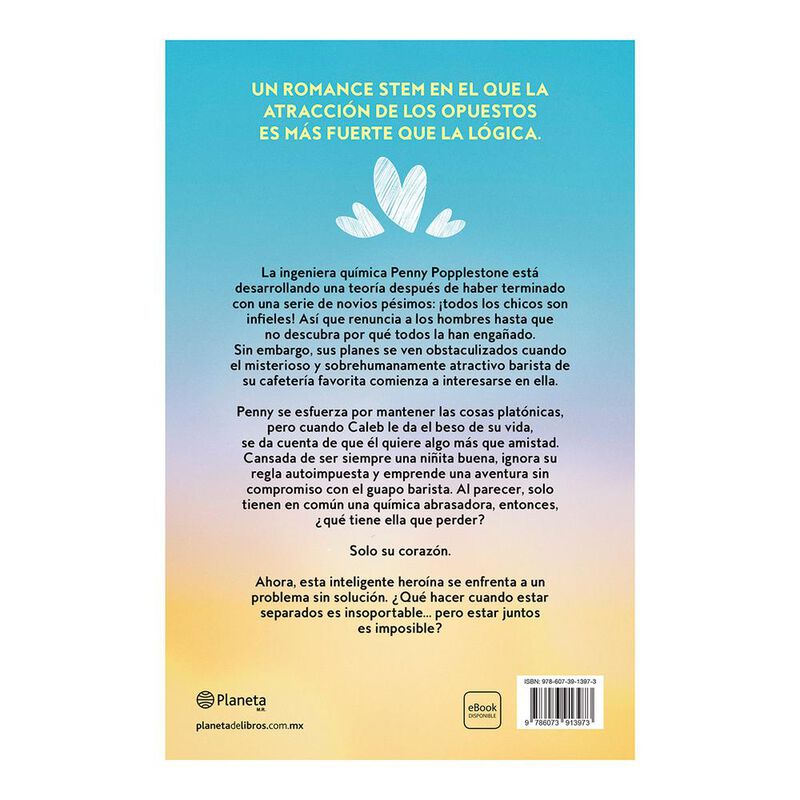 UN ROMANCE STEM EN EL QUE LA ATRACCIÓN DE LOS OPUESTOS ES MÁS FUERTE QUE LA LÓGICA.

La ingeniera química Penny Popplestone está desarrollando una teoría después de haber terminado con una serie de novios pésimos: ¡todos los chicos son infieles! Así que renuncia a los hombres hasta que no descubra por qué todos la han engañado. Sin embargo, sus planes se ven obstaculizados cuando el misterioso y sobrehumanamente atractivo barista de su cafetería favorita comienza a interesarse en ella.

Penny se esfuerza por mantener las cosas platónicas, pero cuando Caleb le da el beso de su vida, se da cuenta de que él quiere algo más que amistad. Cansada de ser siempre una niñita buena, ignora su regla autoimpuesta y emprende una aventura sin compromiso con el guapo barista. Al parecer, solo tienen en común una química abrasadora, entonces, ¿qué tiene ella que perder?

Solo su corazón.

Ahora, esta inteligente heroína se enfrenta a un problema sin solución. ¿Qué hacer cuando estar separados es insoportable... pero estar juntos es imposible?

Planeta
M.R.

planetadelibros.com.mx

eBook
DISPONIBLE

ISBN: 978-607-39-1397-3

9 786073 913973